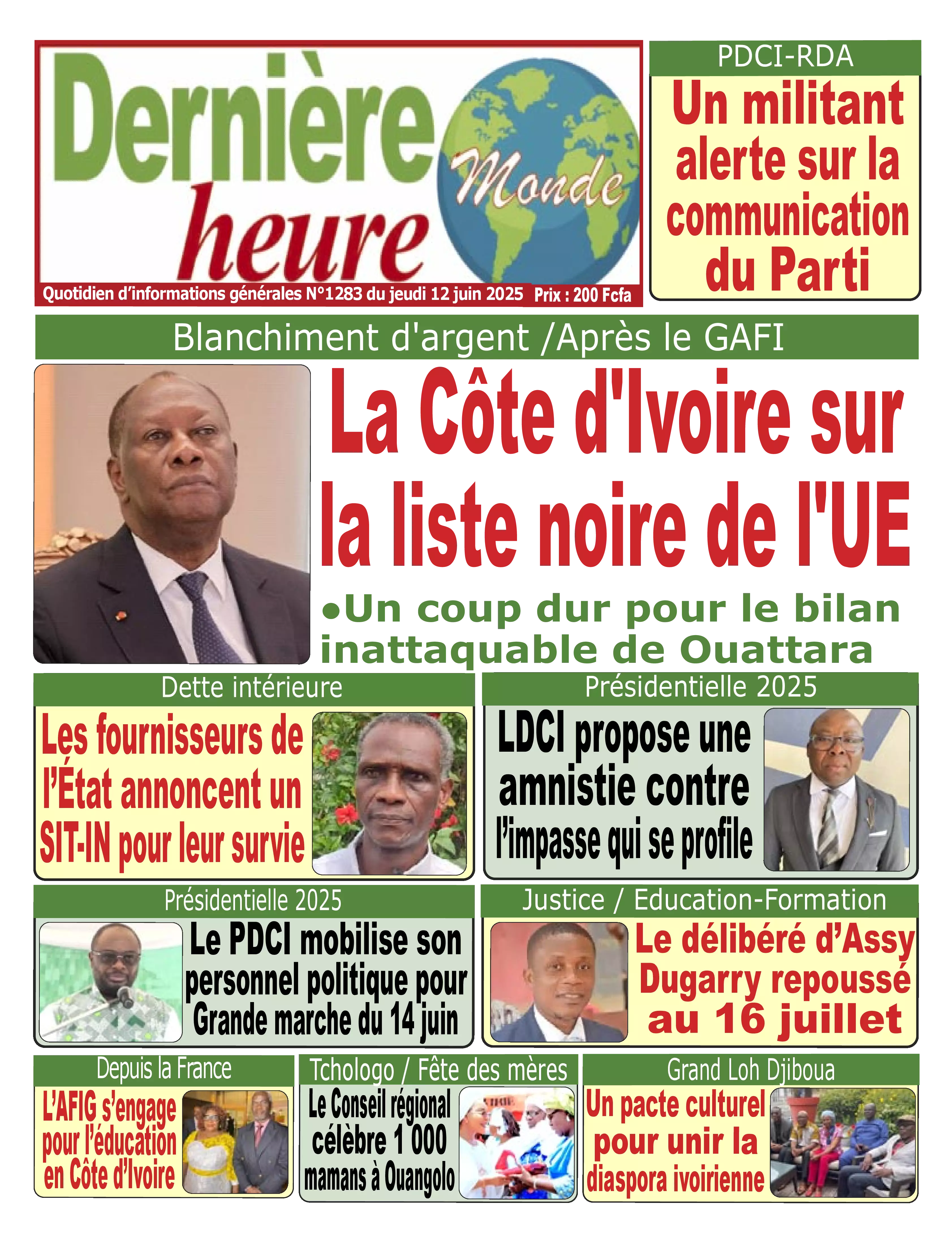 Dernière heure Monde

Quotidien d'informations générales N°1283 du jeudi 12 juin 2025 Prix : 200 Fcfa

PDCI-RDA

Un militant alerte sur la communication du Parti

Blanchiment d'argent /Après le GAFI

La Côte d'Ivoire sur la liste noire de l'UE

•Un coup dur pour le bilan inattaquable de Ouattara

Dette intérieure

Les fournisseurs de l'État annoncent un SIT-IN pour leur survie

Présidentielle 2025

LDCI propose une amnistie contre l'impasse qui se profile

Présidentielle 2025

Le PDCI mobilise son personnel politique pour Grande marche du 14 juin

Justice / Education-Formation

Le délibéré d'Assy Dugarry repoussé au 16 juillet

Depuis la France

L'AFIG s'engage pour l'éducation en Côte d'Ivoire

Tchologo / Fête des mères

Le Conseil régional célèbre 1 000 mamans à Ouangolo

Grand Loh Djiboua

Un pacte culturel pour unir la diaspora ivoirienne